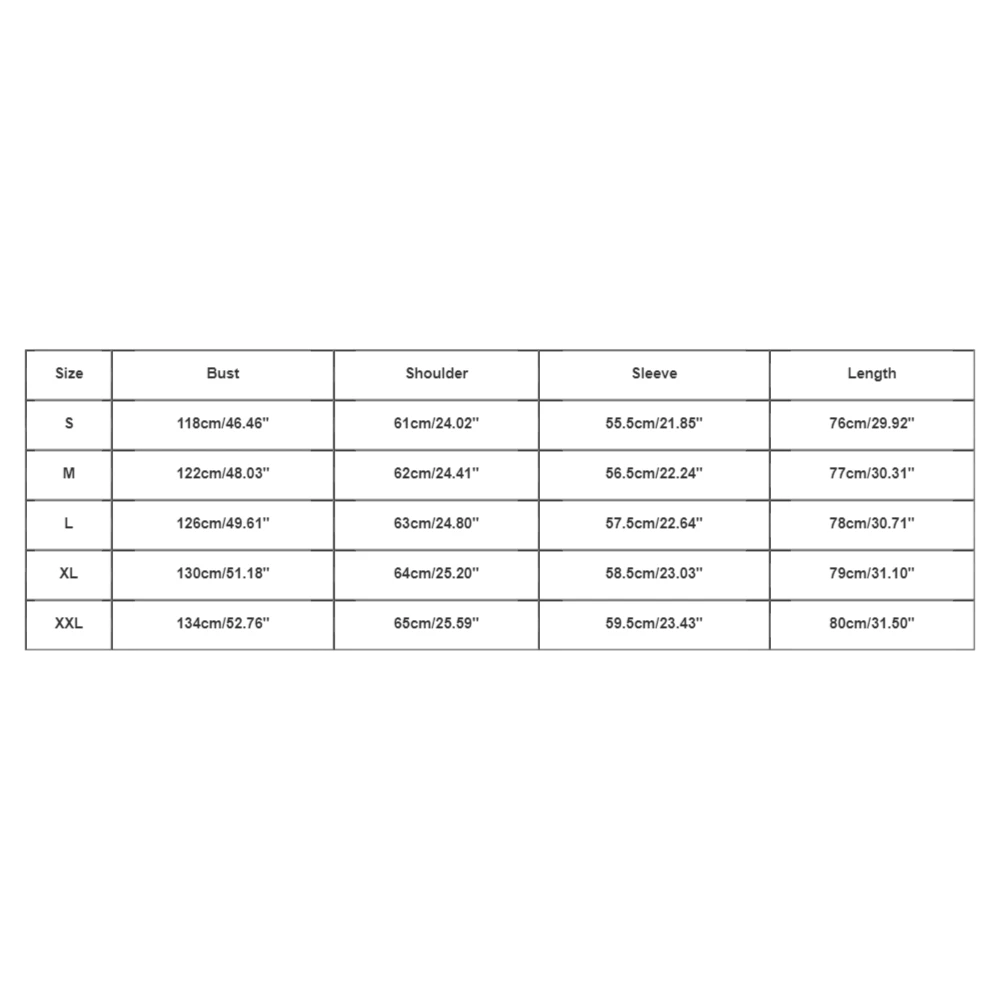 | Size | Bust | Shoulder | Sleeve | Length |
|---|---|---|---|---|
| S | 118cm/46.46'' | 61cm/24.02'' | 55.5cm/21.85'' | 76cm/29.92'' |
| M | 122cm/48.03'' | 62cm/24.41'' | 56.5cm/22.24'' | 77cm/30.31'' |
| L | 126cm/49.61'' | 63cm/24.80'' | 57.5cm/22.64'' | 78cm/30.71'' |
| XL | 130cm/51.18'' | 64cm/25.20'' | 58.5cm/23.03'' | 79cm/31.10'' |
| XXL | 134cm/52.76'' | 65cm/25.59'' | 59.5cm/23.43'' | 80cm/31.50'' |